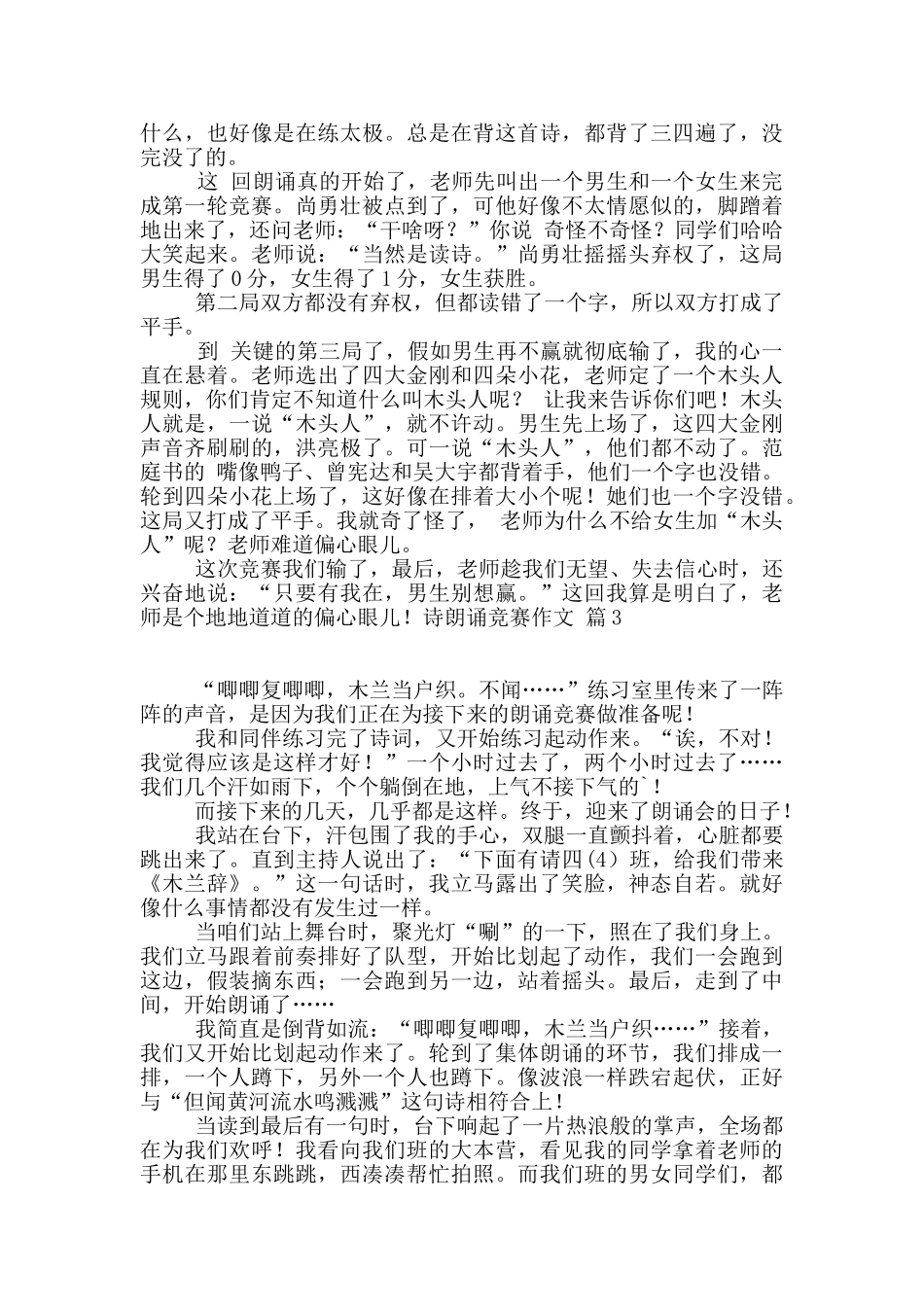 什么，也好像是在练太极。总是在背这首诗，都背了三四遍了，没完没了的。

这 回朗诵真的开始了，老师先叫出一个男生和一个女生来完成第一轮竞赛。尚勇壮被点到了，可他好像不太情愿似的，脚蹭着地出来了，还问老师：“干啥呀？”你说 奇怪不奇怪？同学们哈哈大笑起来。老师说：“当然是读诗。”尚勇壮摇摇头弃权了，这局男生得了0分，女生得了1分，女生获胜。

第二局双方都没有弃权，但都读错了一个字，所以双方打成了平手。

到 关键的第三局了，假如男生再不赢就彻底输了，我的心一直在悬着。老师选出了四大金刚和四朵小花，老师定了一个木头人规则，你们肯定不知道什么叫木头人呢？ 让我来告诉你们吧！木头人就是，一说“木头人”，就不许动。男生先上场了，这四大金刚声音齐刷刷的，洪亮极了。可一说“木头人”，他们都不动了。范庭书的 嘴像鸭子、曾宪达和吴大宇都背着手，他们一个字也没错。轮到四朵小花上场了，这好像在排着大小个呢！她们也一个字没错。这局又打成了平手。我就奇了怪了， 老师为什么不给女生加“木头人”呢？老师难道偏心眼儿。

这次竞赛我们输了，最后，老师趁我们无望、失去信心时，还兴奋地说：“只要有我在，男生别想赢。”这回我算是明白了，老师是个地地道道的偏心眼儿！诗朗诵竞赛作文 篇3

“唧唧复唧唧，木兰当户织。不闻……”练习室里传来了一阵阵的声音，是因为我们正在为接下来的朗诵竞赛做准备呢！

我和同伴练习完了诗词，又开始练习起动作来。“诶，不对！我觉得应该是这样才好！”一个小时过去了，两个小时过去了……我们几个汗如雨下，个个躺倒在地，上气不接下气的`！

而接下来的几天，几乎都是这样。终于，迎来了朗诵会的日子！

我站在台下，汗包围了我的手心，双腿一直颤抖着，心脏都要跳出来了。直到主持人说出了：“下面有请四(4）班，给我们带来《木兰辞》。”这一句话时，我立马露出了笑脸，神态自若。就好像什么事情都没有发生过一样。

当咱们站上舞台时，聚光灯“唰”的一下，照在了我们身上。我们立马跟着前奏排好了队型，开始比划起了动作，我们一会跑到这边，假装摘东西；一会跑到另一边，站着摇头。最后，走到了中间，开始朗诵了……

我简直是倒背如流：“唧唧复唧唧，木兰当户织……”接着，我们又开始比划起动作来了。轮到了集体朗诵的环节，我们排成一排，一个人蹲下，另外一个人也蹲下。像波浪一样跌宕起伏，正好与“但闻黄河流水鸣溅溅”这句诗相符合上！

当读到最后有一句时，台下响起了一片热浪般的掌声，全场都在为我们欢呼！我看向我们班的大本营，看见我的同学拿着老师的手机在那里东跳跳，西凑凑帮忙拍照。而我们班的男女同学们，都